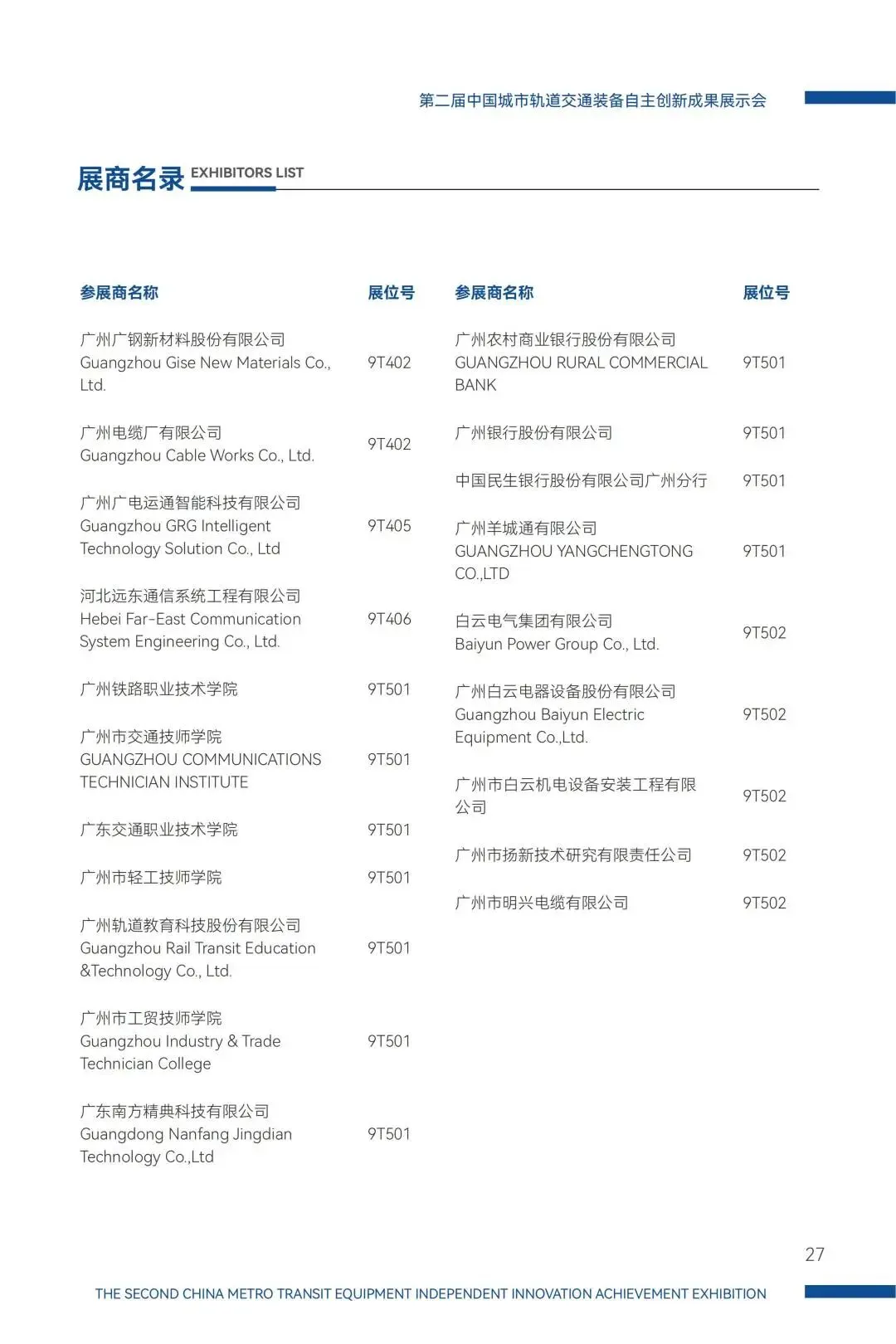 第二届中国城市轨道交通装备自主创新成果展示会

展商名录 EXHIBITORS LIST

| 参展商名称 | 展位号 |
|---|---|
| 广州广钢新材料股份有限公司 Guangzhou Gise New Materials Co., Ltd. | 9T402 |
| 广州电缆厂有限公司 Guangzhou Cable Works Co., Ltd. | 9T402 |
| 广州广电运通智能科技有限公司 Guangzhou GRG Intelligent Technology Solution Co., Ltd | 9T405 |
| 河北远东通信系统工程有限公司 Hebei Far-East Communication System Engineering Co., Ltd. | 9T406 |
| 广州铁路职业技术学院 | 9T501 |
| 广州市交通技师学院 GUANGZHOU COMMUNICATIONS TECHNICIAN INSTITUTE | 9T501 |
| 广东交通职业技术学院 | 9T501 |
| 广州市轻工技师学院 | 9T501 |
| 广州轨道教育科技股份有限公司 Guangzhou Rail Transit Education &Technology Co., Ltd. | 9T501 |
| 广州市工贸技师学院 Guangzhou Industry & Trade Technician College | 9T501 |
| 广东南方精典科技有限公司 Guangdong Nanfang Jingdian Technology Co.,Ltd | 9T501 |

| 参展商名称 | 展位号 |
|---|---|
| 广州农村商业银行股份有限公司 GUANGZHOU RURAL COMMERCIAL BANK | 9T501 |
| 广州银行股份有限公司 | 9T501 |
| 中国民生银行股份有限公司广州分行 | 9T501 |
| 广州羊城通有限公司 GUANGZHOU YANGCHENGTONG CO.,LTD | 9T501 |
| 白云电气集团有限公司 Baiyun Power Group Co., Ltd. | 9T502 |
| 广州白云电器设备股份有限公司 Guangzhou Baiyun Electric Equipment Co.,Ltd. | 9T502 |
| 广州市白云机电设备安装工程有限公司 | 9T502 |
| 广州市扬新技术研究有限责任公司 | 9T502 |
| 广州市明兴电缆有限公司 | 9T502 |

27

THE SECOND CHINA METRO TRANSIT EQUIPMENT INDEPENDENT INNOVATION ACHIEVEMENT EXHIBITION